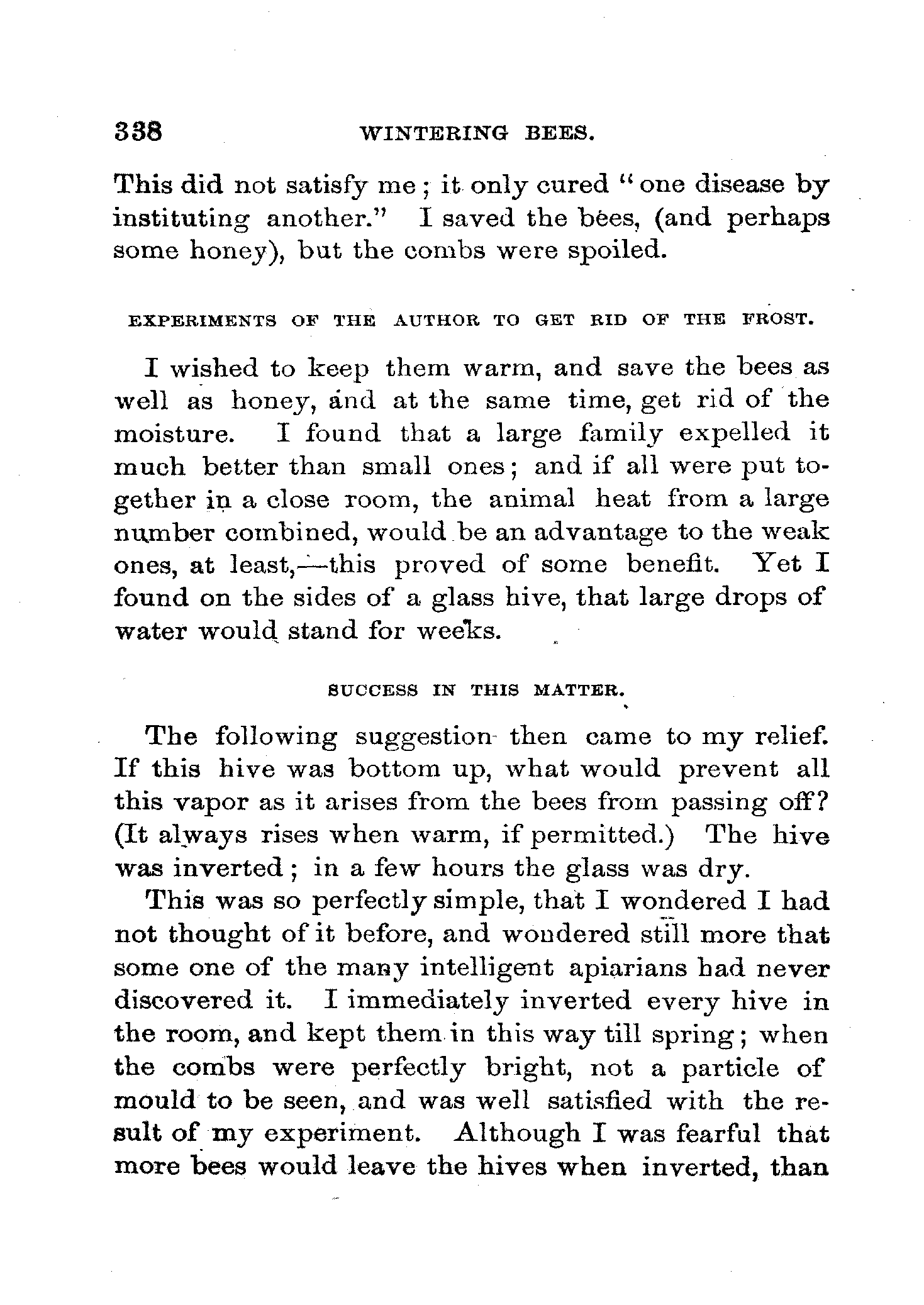 338 WINTERING BEES.

This did not satisfy me; it only cured "one disease by instituting another." I saved the bees, (and perhaps some honey), but the combs were spoiled.

EXPERIMENTS OF THE AUTHOR TO GET RID OF THE FROST.

I wished to keep them warm, and save the bees as well as honey, and at the same time, get rid of the moisture. I found that a large family expelled it much better than small ones; and if all were put together in a close room, the animal heat from a large number combined, would be an advantage to the weak ones, at least,—this proved of some benefit. Yet I found on the sides of a glass hive, that large drops of water would stand for weeks.

SUCCESS IN THIS MATTER.

The following suggestion then came to my relief. If this hive was bottom up, what would prevent all this vapor as it arises from the bees from passing off? (It always rises when warm, if permitted.) The hive was inverted; in a few hours the glass was dry.

This was so perfectly simple, that I wondered I had not thought of it before, and wondered still more that some one of the many intelligent apiarians had never discovered it. I immediately inverted every hive in the room, and kept them in this way till spring; when the combs were perfectly bright, not a particle of mould to be seen, and was well satisfied with the result of my experiment. Although I was fearful that more bees would leave the hives when inverted, than